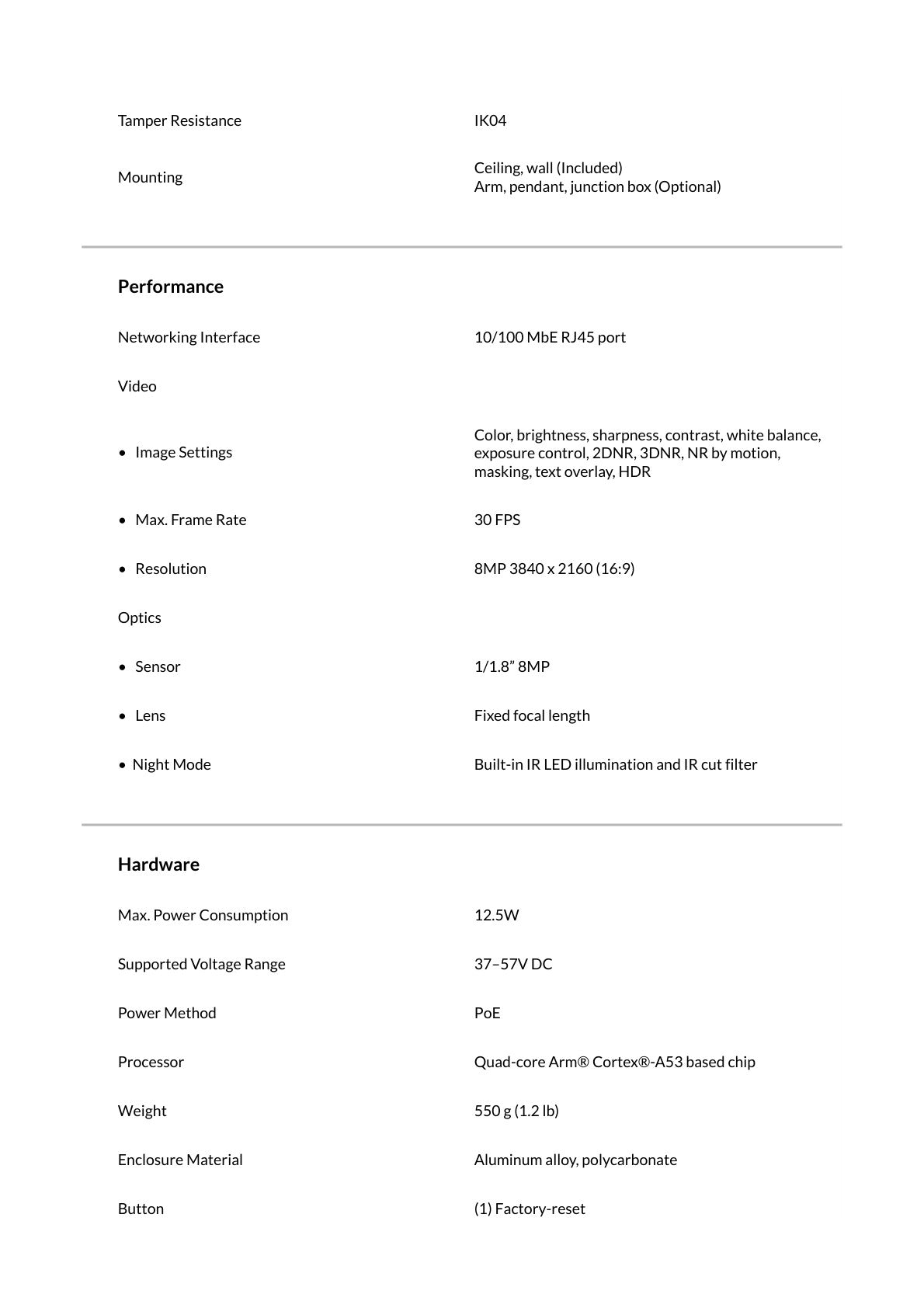 Tamper Resistance
IK04

Mounting
Ceiling, wall (Included)
Arm, pendant, junction box (Optional)

Performance

Networking Interface
10/100 MbE RJ45 port

Video

• Image Settings
Color, brightness, sharpness, contrast, white balance, exposure control, 2DNR, 3DNR, NR by motion, masking, text overlay, HDR

• Max. Frame Rate
30 FPS

• Resolution
8MP 3840 x 2160 (16:9)

Optics

• Sensor
1/1.8" 8MP

• Lens
Fixed focal length

• Night Mode
Built-in IR LED illumination and IR cut filter

Hardware

Max. Power Consumption
12.5W

Supported Voltage Range
37–57V DC

Power Method
PoE

Processor
Quad-core Arm® Cortex®-A53 based chip

Weight
550 g (1.2 lb)

Enclosure Material
Aluminum alloy, polycarbonate

Button
(1) Factory-reset